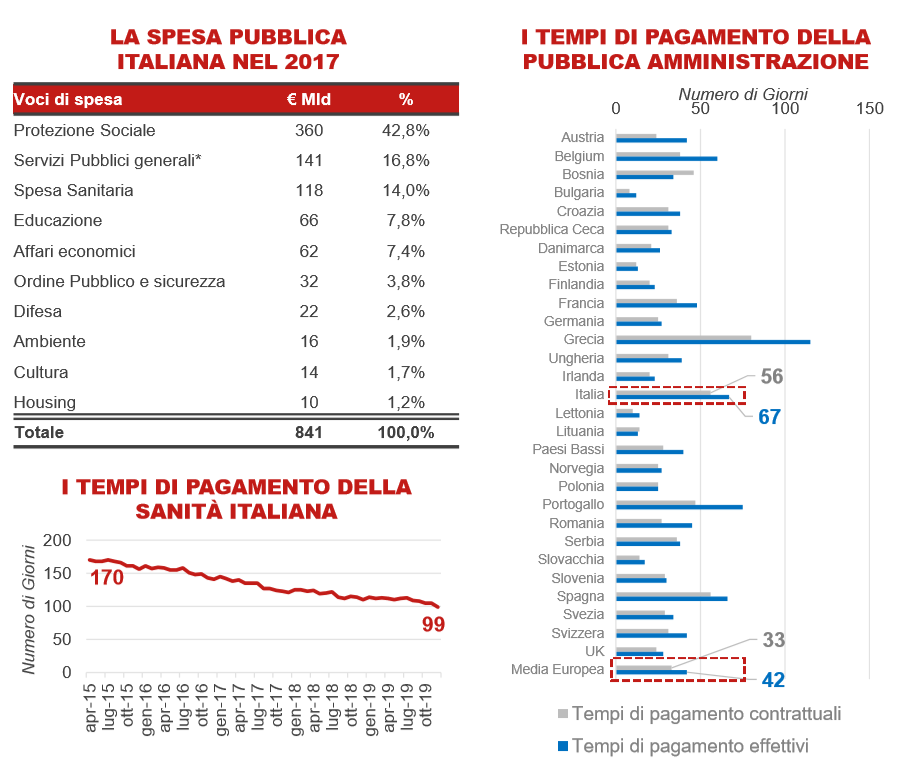 LA SPESA PUBBLICA ITALIANA NEL 2017

| Voci di spesa | € Mld | % |
|---|---|---|
| Protezione Sociale | 360 | 42,8% |
| Servizi Pubblici generali* | 141 | 16,8% |
| Spesa Sanitaria | 118 | 14,0% |
| Educazione | 66 | 7,8% |
| Affari economici | 62 | 7,4% |
| Ordine Pubblico e sicurezza | 32 | 3,8% |
| Difesa | 22 | 2,6% |
| Ambiente | 16 | 1,9% |
| Cultura | 14 | 1,7% |
| Housing | 10 | 1,2% |
| Totale | 841 | 100,0% |

I TEMPI DI PAGAMENTO DELLA SANITÀ ITALIANA

Numero di Giorni
200
150
100
50
0
170
99
apr-15 lug-15 ott-15 gen-16 apr-16 lug-16 ott-16 gen-17 apr-17 lug-17 ott-17 gen-18 apr-18 lug-18 ott-18 gen-19 apr-19 lug-19 ott-19

I TEMPI DI PAGAMENTO DELLA PUBBLICA AMMINISTRAZIONE

Numero di Giorni
0 50 100 150

Austria
Belgium
Bosnia
Bulgaria
Croazia
Repubblica Ceca
Danimarca
Estonia
Finlandia
Francia
Germania
Grecia
Ungheria
Irlanda
Italia
Lettonia
Lituania
Paesi Bassi
Norvegia
Polonia
Portogallo
Romania
Serbia
Slovacchia
Slovenia
Spagna
Svezia
Svizzera
UK
Media Europea

56
67
33
42

Tempi di pagamento contrattuali
Tempi di pagamento effettivi